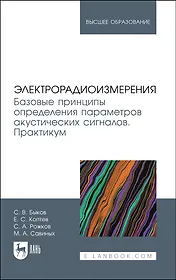 ВЫСШЕЕ ОБРАЗОВАНИЕ

ЭЛЕКТРОРАДИОИЗМЕРЕНИЯ
Базовые принципы определения параметров акустических сигналов. Практикум

С. В. Быков
Е. С. Коптев
С. А. Рожков
М. А. Савиных

ЛАНЬ

E.LANBOOK.COM